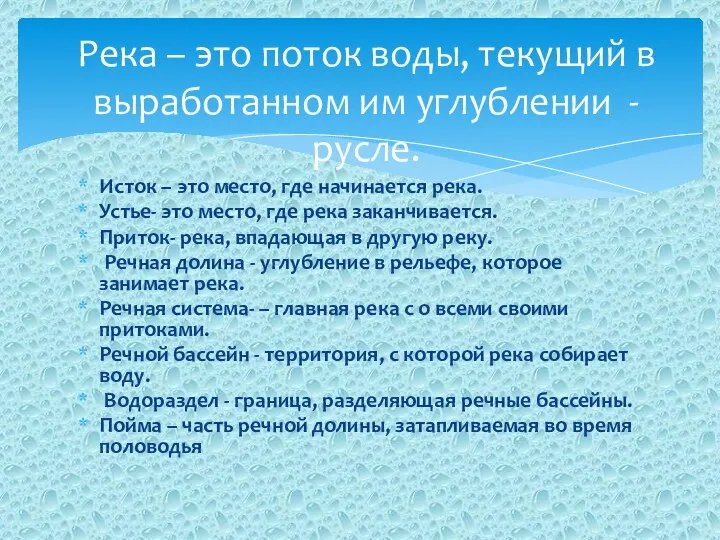 Река – это поток воды, текущий в выработанном им углублении - русле.

* Исток – это место, где начинается река.
* Устье- это место, где река заканчивается.
* Приток- река, впадающая в другую реку.
* Речная долина - углубление в рельефе, которое занимает река.
* Речная система- – главная река с о всеми своими притоками.
* Речной бассейн - территория, с которой река собирает воду.
* Водораздел - граница, разделяющая речные бассейны.
* Пойма – часть речной долины, затапливаемая во время половодья